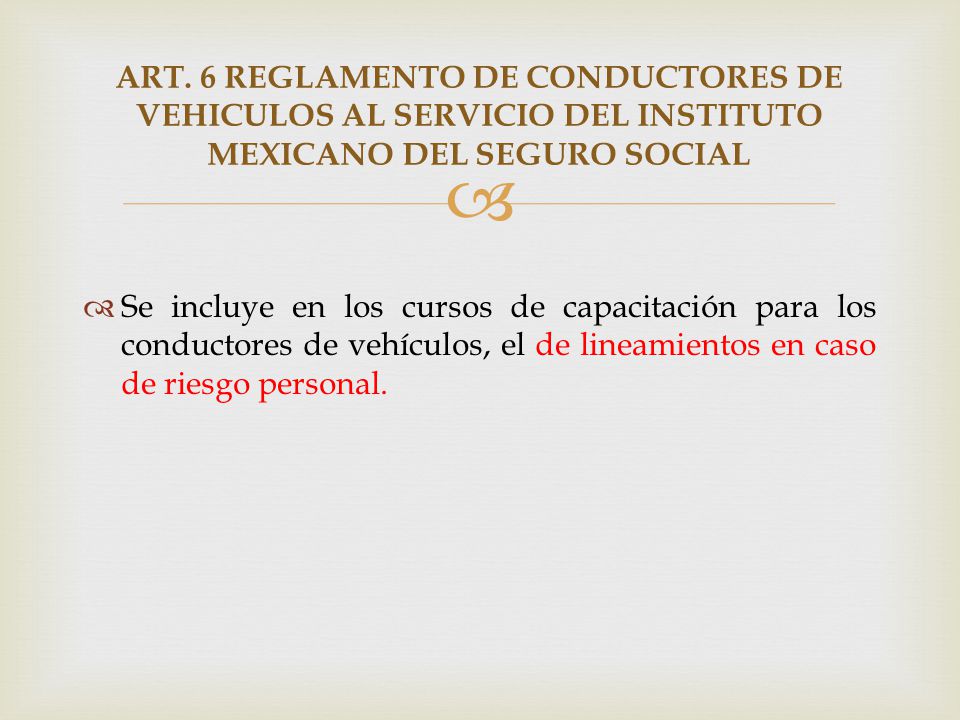 ART. 6 REGLAMENTO DE CONDUCTORES DE VEHICULOS AL SERVICIO DEL INSTITUTO MEXICANO DEL SEGURO SOCIAL

Se incluye en los cursos de capacitación para los conductores de vehículos, el de lineamientos en caso de riesgo personal.